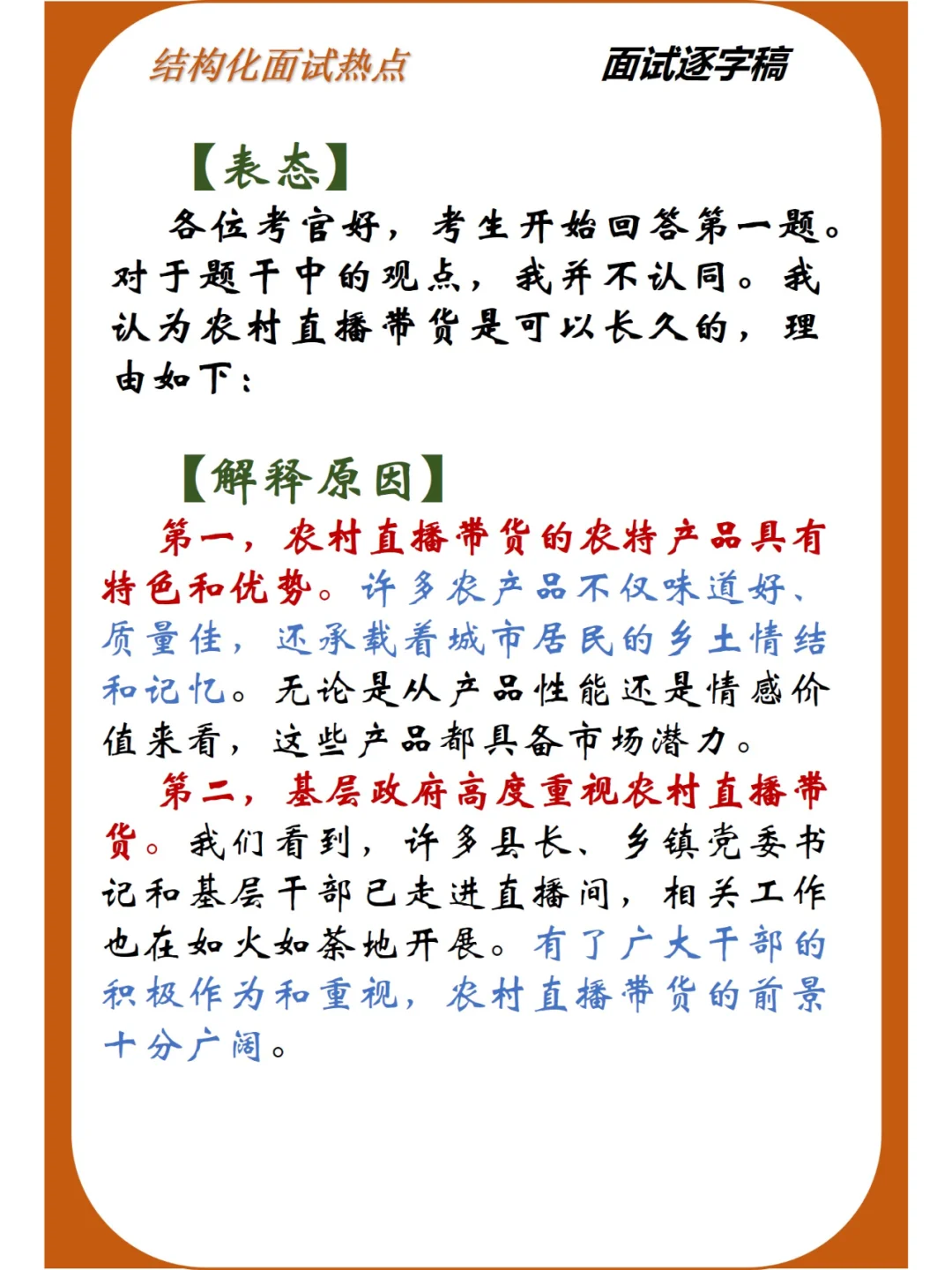 结构化面试热点

面试逐字稿

【表态】

各位考官好，考生开始回答第一题。对于题干中的观点，我并不认同。我认为农村直播带货是可以长久的，理由如下：

【解释原因】

第一，农村直播带货的农特产品具有特色和优势。许多农产品不仅味道好、质量佳，还承载着城市居民的乡土情结和记忆。无论是从产品性能还是情感价值来看，这些产品都具备市场潜力。

第二，基层政府高度重视农村直播带货。我们看到，许多县长、乡镇党委书记和基层干部已走进直播间，相关工作也在如火如荼地开展。有了广大干部的积极作为和重视，农村直播带货的前景十分广阔。